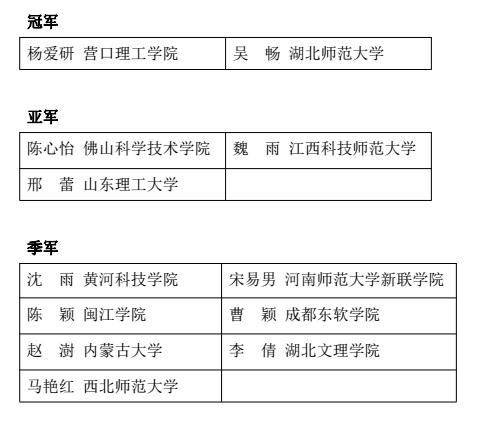 冠军

| 杨爱研 营口理工学院 | 吴 畅 湖北师范大学 |
|---|---|

亚军

| 陈心怡 佛山科学技术学院 | 魏 雨 江西科技师范大学 |
|---|---|
| 邢 蕾 山东理工大学 | |

季军

| 沈 雨 黄河科技学院 | 宋易男 河南师范大学新联学院 |
|---|---|
| 陈 颖 闽江学院 | 曹 颖 成都东软学院 |
| 赵 澍 内蒙古大学 | 李 倩 湖北文理学院 |
| 马艳红 西北师范大学 | |